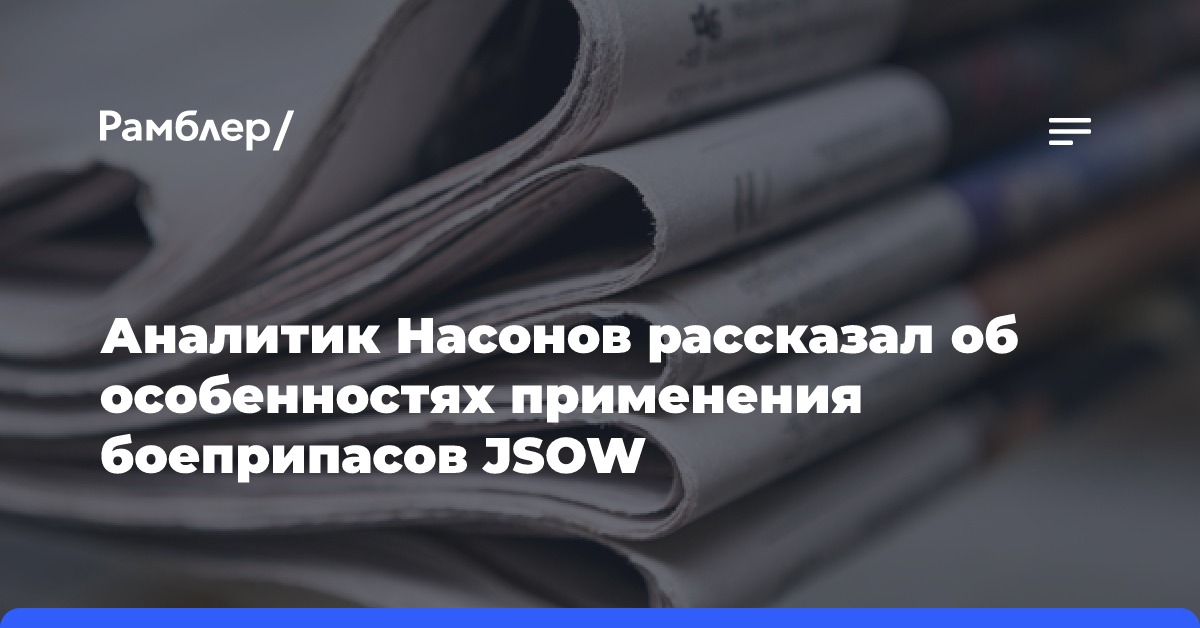 Рамблер/

Аналитик Насонов рассказал об особенностях применения боеприпасов JSOW